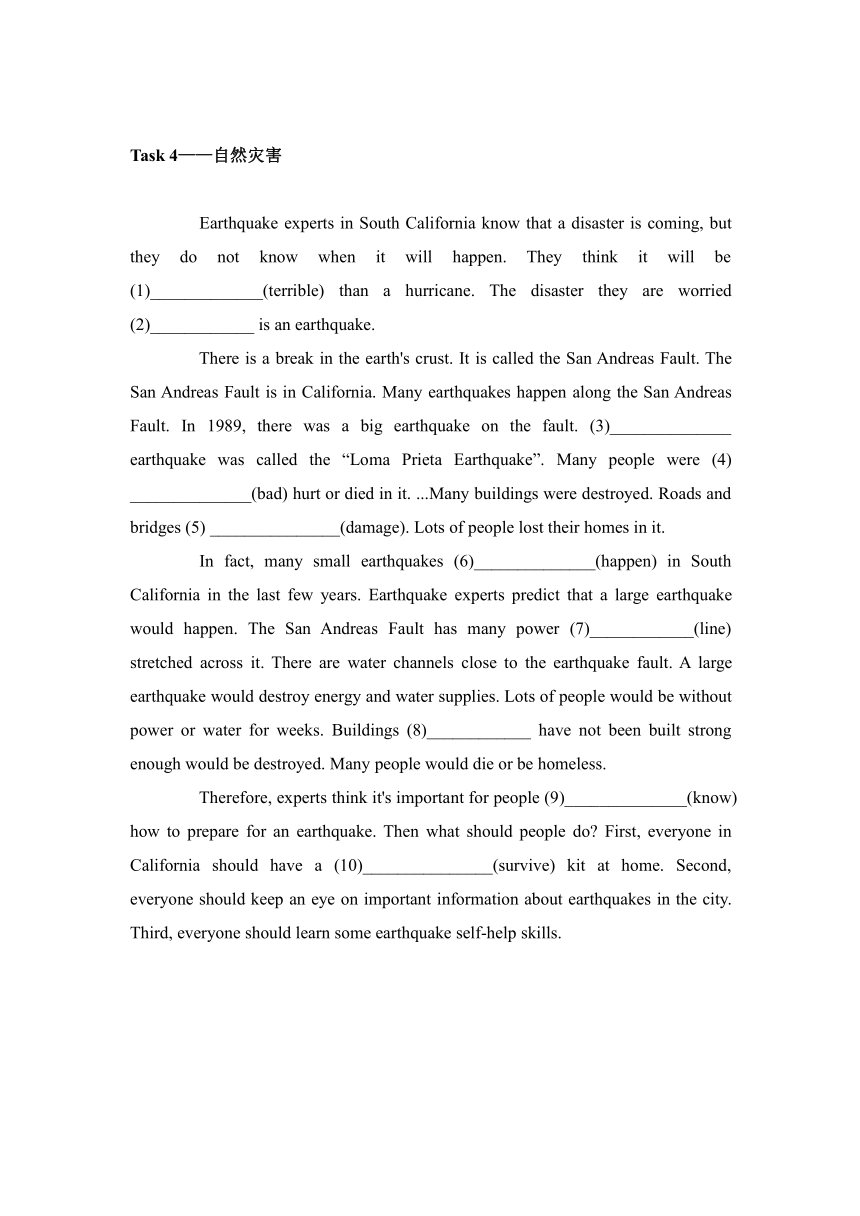 Task 4——自然灾害

Earthquake experts in South California know that a disaster is coming, but they do not know when it will happen. They think it will be (1)_____________(terrible) than a hurricane. The disaster they are worried (2)____________ is an earthquake.

There is a break in the earth's crust. It is called the San Andreas Fault. The San Andreas Fault is in California. Many earthquakes happen along the San Andreas Fault. In 1989, there was a big earthquake on the fault. (3)______________ earthquake was called the “Loma Prieta Earthquake”. Many people were (4) ______________(bad) hurt or died in it. ...Many buildings were destroyed. Roads and bridges (5) _______________(damage). Lots of people lost their homes in it.

In fact, many small earthquakes (6)______________(happen) in South California in the last few years. Earthquake experts predict that a large earthquake would happen. The San Andreas Fault has many power (7)____________(line) stretched across it. There are water channels close to the earthquake fault. A large earthquake would destroy energy and water supplies. Lots of people would be without power or water for weeks. Buildings (8)____________ have not been built strong enough would be destroyed. Many people would die or be homeless.

Therefore, experts think it's important for people (9)______________(know) how to prepare for an earthquake. Then what should people do? First, everyone in California should have a (10)_______________(survive) kit at home. Second, everyone should keep an eye on important information about earthquakes in the city. Third, everyone should learn some earthquake self-help skills.